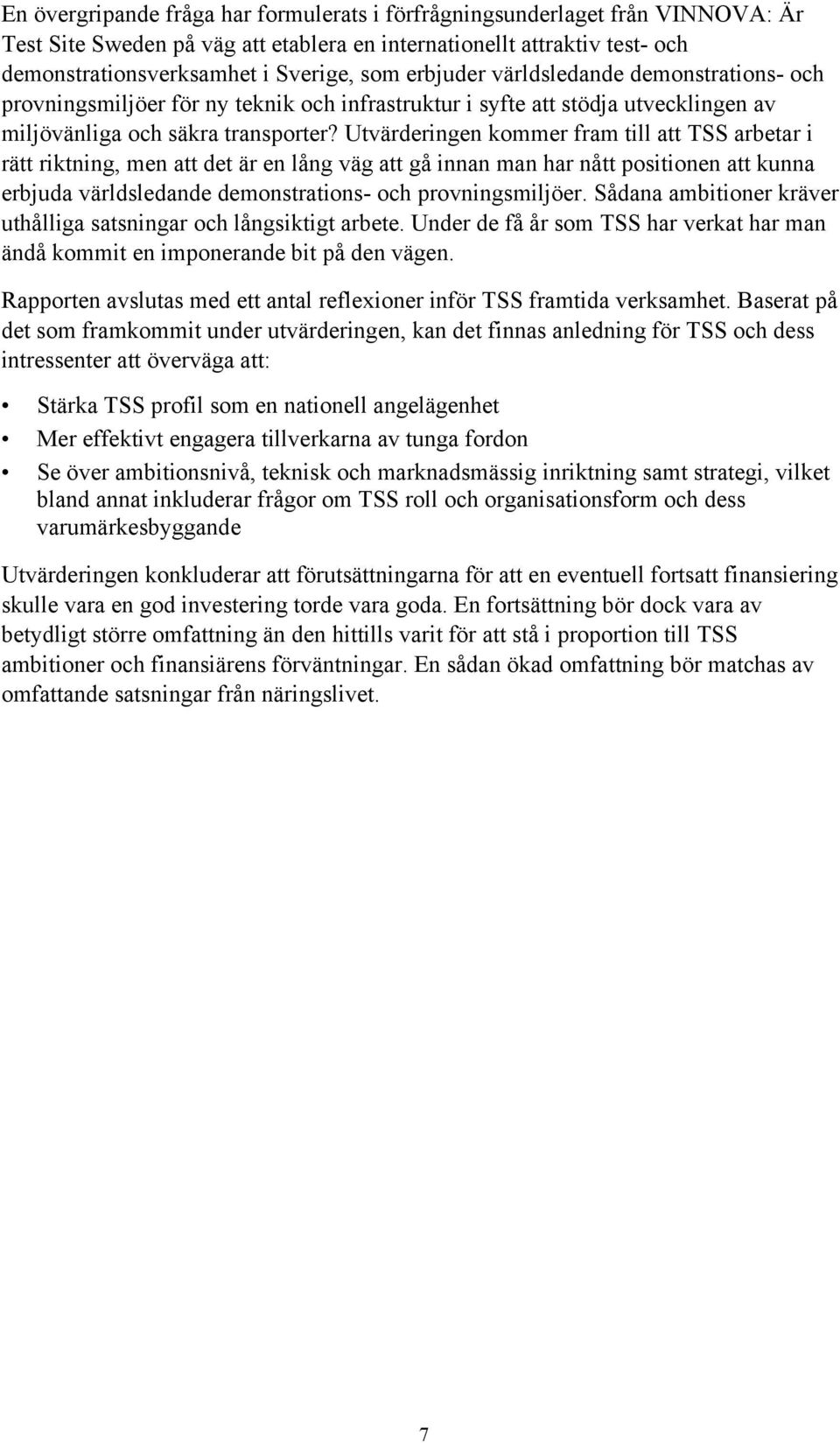 En övergripande fråga har formulerats i förfrågningsunderlaget från VINNOVA: Är Test Site Sweden på väg att etablera en internationellt attraktiv test- och demonstrationsverksamhet i Sverige, som erbjuder världsledande demonstrations- och provningsmiljöer för ny teknik och infrastruktur i syfte att stödja utvecklingen av miljövänliga och säkra transporter? Utvärderingen kommer fram till att TSS arbetar i rätt riktning, men att det är en lång väg att gå innan man har nått positionen att kunna erbjuda världsledande demonstrations- och provningsmiljöer. Sådana ambitioner kräver uthålliga satsningar och långsiktigt arbete. Under de få år som TSS har verkat har man ändå kommit en imponerande bit på den vägen.

Rapporten avslutas med ett antal reflexioner inför TSS framtida verksamhet. Baserat på det som framkommit under utvärderingen, kan det finnas anledning för TSS och dess intressenter att överväga att:

• Stärka TSS profil som en nationell angelägenhet
• Mer effektivt engagera tillverkarna av tunga fordon
• Se över ambitionsnivå, teknisk och marknadsmässig inriktning samt strategi, vilket bland annat inkluderar frågor om TSS roll och organisationsform och dess varumärkesbyggande

Utvärderingen konkluderar att förutsättningarna för att en eventuell fortsatt finansiering skulle vara en god investering torde vara goda. En fortsättning bör dock vara av betydligt större omfattning än den hittills varit för att stå i proportion till TSS ambitioner och finansiärens förväntningar. En sådan ökad omfattning bör matchas av omfattande satsningar från näringslivet.

7